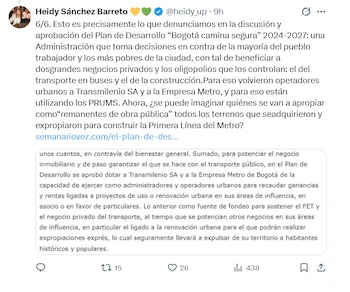 Heidy Sánchez Barreto 💛💚 @heidy_up · 9h

6/6. Esto es precisamente lo que denunciamos en la discusión y aprobación del Plan de Desarrollo "Bogotá camina segura" 2024-2027: una Administración que toma decisiones en contra de la mayoría del pueblo trabajador y los más pobres de la ciudad, con tal de beneficiar a dosgrandes negocios privados y los oligopolios que los controlan: el del transporte en buses y el de la construcción.Para eso volvieron operadores urbanos a Transmilenio SA y a la Empresa Metro, y para eso están utilizando los PRUMS. Ahora, ¿se puede imaginar quiénes se van a apropiar como"remanentes de obra pública" todos los terrenos que seadquirieron y expropiaron para construir la Primera Línea del Metro?
semanariovoz.com/el-plan-de-des...

unos cuantos, en contravía del bienestar general. Sumado, para potenciar el negocio inmobiliario y de paso garantizar el que se hace con el transporte público, en el Plan de Desarrollo se aprobó dotar a Transmilenio SA y a la Empresa Metro de Bogotá de la capacidad de ejercer como administradores y operadores urbanos para recaudar ganancias y rentas ligadas a proyectos de uso o renovación urbana en sus áreas de influencia, en asocio o en favor de particulares. Lo anterior como fuente de fondeo para sostener el FET y el negocio privado del transporte, al tiempo que se potencian otros negocios en sus áreas de influencia, en particular el ligado a la renovación urbana para el que podrán realizar expropiaciones exprés, lo cual seguramente llevará a expulsar de su territorio a habitantes históricos y populares.

15 26 438